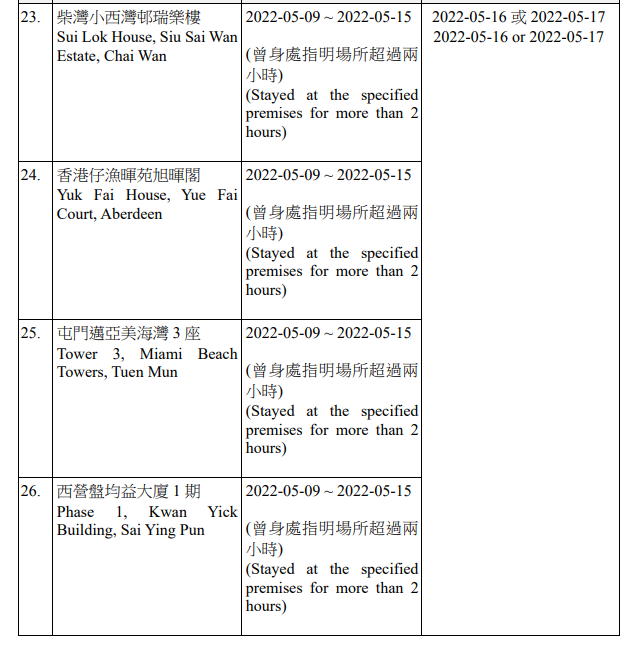 | | | | |
|---|---|---|---|
| 23. | 柴灣小西灣邨瑞樂樓 Sui Lok House, Siu Sai Wan Estate, Chai Wan | 2022-05-09 ~ 2022-05-15 (曾身處指明場所超過兩小時) (Stayed at the specified premises for more than 2 hours) | 2022-05-16 或 2022-05-17 2022-05-16 or 2022-05-17 |
| 24. | 香港仔漁暉苑旭暉閣 Yuk Fai House, Yue Fai Court, Aberdeen | 2022-05-09 ~ 2022-05-15 (曾身處指明場所超過兩小時) (Stayed at the specified premises for more than 2 hours) | |
| 25. | 屯門邁亞美海灣 3 座 Tower 3, Miami Beach Towers, Tuen Mun | 2022-05-09 ~ 2022-05-15 (曾身處指明場所超過兩小時) (Stayed at the specified premises for more than 2 hours) | |
| 26. | 西營盤均益大廈 1 期 Phase 1, Kwan Yick Building, Sai Ying Pun | 2022-05-09 ~ 2022-05-15 (曾身處指明場所超過兩小時) (Stayed at the specified premises for more than 2 hours) | |